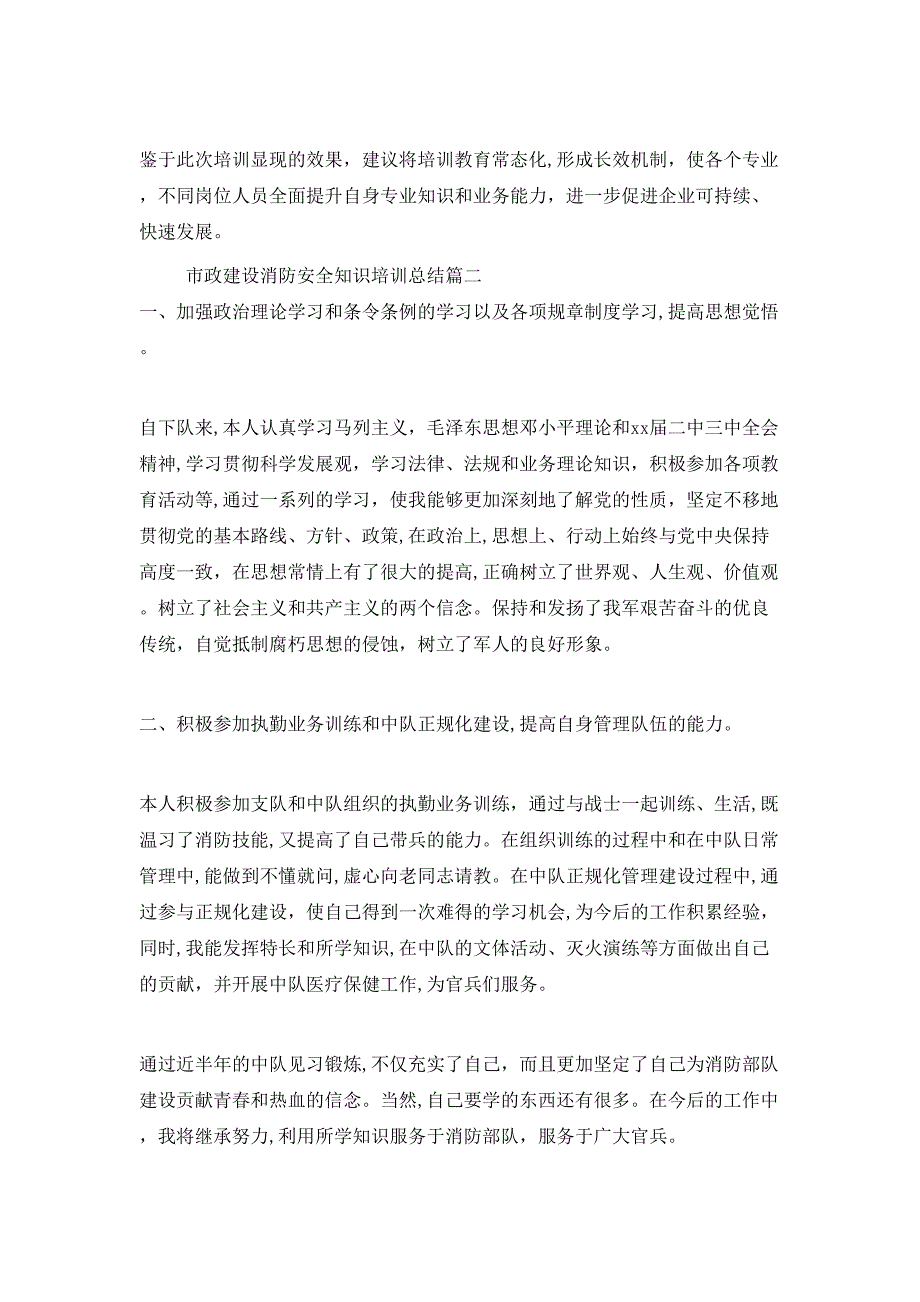 鉴于此次培训显现的效果，建议将培训教育常态化，形成长效机制，使各个专业，不同岗位人员全面提升自身专业知识和业务能力，进一步促进企业可持续、快速发展。

市政建设消防安全知识培训总结篇二

一、加强政治理论学习和条令条例的学习以及各项规章制度学习，提高思想觉悟。

自下队来，本人认真学习马列主义，毛泽东思想邓小平理论和xx届二中三中全会精神，学习贯彻科学发展观，学习法律、法规和业务理论知识，积极参加各项教育活动等，通过一系列的学习，使我能够更加深刻地了解党的性质，坚定不移地贯彻党的基本路线、方针、政策，在政治上，思想上、行动上始终与党中央保持高度一致，在思想常情上有了很大的提高，正确树立了世界观、人生观、价值观。树立了社会主义和共产主义的两个信念。保持和发扬了我军艰苦奋斗的优良传统，自觉抵制腐朽思想的侵蚀，树立了军人的良好形象。

二、积极参加执勤业务训练和中队正规化建设，提高自身管理队伍的能力。

本人积极参加支队和中队组织的执勤业务训练，通过与战士一起训练、生活，既温习了消防技能，又提高了自己带兵的能力。在组织训练的过程中和在中队日常管理中，能做到不懂就问，虚心向老同志请教。在中队正规化管理建设过程中，通过参与正规化建设，使自己得到一次难得的学习机会，为今后的工作积累经验，同时，我能发挥特长和所学知识，在中队的文体活动、灭火演练等方面做出自己的贡献，并开展中队医疗保健工作，为官兵们服务。

通过近半年的中队见习锻炼，不仅充实了自己，而且更加坚定了自己为消防部队建设贡献青春和热血的信念。当然，自己要学的东西还有很多。在今后的工作中，我将继承努力，利用所学知识服务于消防部队，服务于广大官兵。